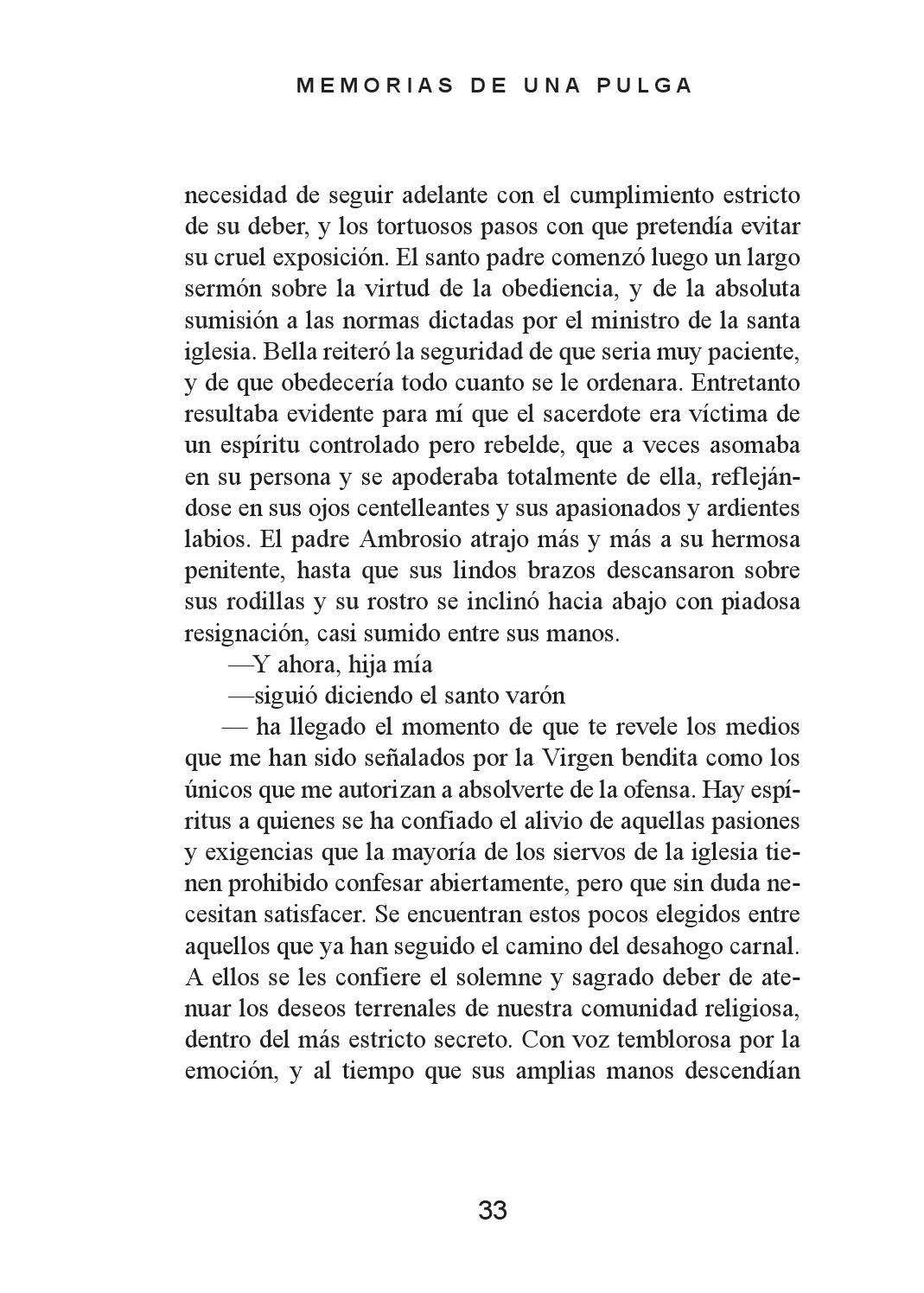 MEMORIAS DE UNA PULGA

necesidad de seguir adelante con el cumplimiento estricto de su deber, y los tortuosos pasos con que pretendía evitar su cruel exposición. El santo padre comenzó luego un largo sermón sobre la virtud de la obediencia, y de la absoluta sumisión a las normas dictadas por el ministro de la santa iglesia. Bella reiteró la seguridad de que seria muy paciente, y de que obedecería todo cuanto se le ordenara. Entretanto resultaba evidente para mí que el sacerdote era víctima de un espíritu controlado pero rebelde, que a veces asomaba en su persona y se apoderaba totalmente de ella, reflejándose en sus ojos centelleantes y sus apasionados y ardientes labios. El padre Ambrosio atrajo más y más a su hermosa penitente, hasta que sus lindos brazos descansaron sobre sus rodillas y su rostro se inclinó hacia abajo con piadosa resignación, casi sumido entre sus manos.

—Y ahora, hija mía

—siguió diciendo el santo varón

— ha llegado el momento de que te revele los medios que me han sido señalados por la Virgen bendita como los únicos que me autorizan a absolverte de la ofensa. Hay espíritus a quienes se ha confiado el alivio de aquellas pasiones y exigencias que la mayoría de los siervos de la iglesia tienen prohibido confesar abiertamente, pero que sin duda necesitan satisfacer. Se encuentran estos pocos elegidos entre aquellos que ya han seguido el camino del desahogo carnal. A ellos se les confiere el solemne y sagrado deber de atenuar los deseos terrenales de nuestra comunidad religiosa, dentro del más estricto secreto. Con voz temblorosa por la emoción, y al tiempo que sus amplias manos descendían

33